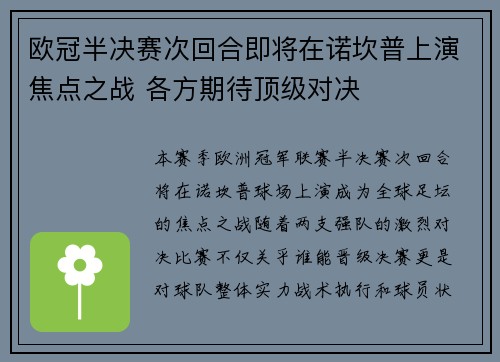 欧冠半决赛次回合即将在诺坎普上演焦点之战 各方期待顶级对决

本赛季欧洲冠军联赛半决赛次回合将在诺坎普球场上演成为全球足坛的焦点之战随着两支强队的激烈对决比赛不仅关乎谁能晋级决赛更是对球队整体实力战术执行和球员状